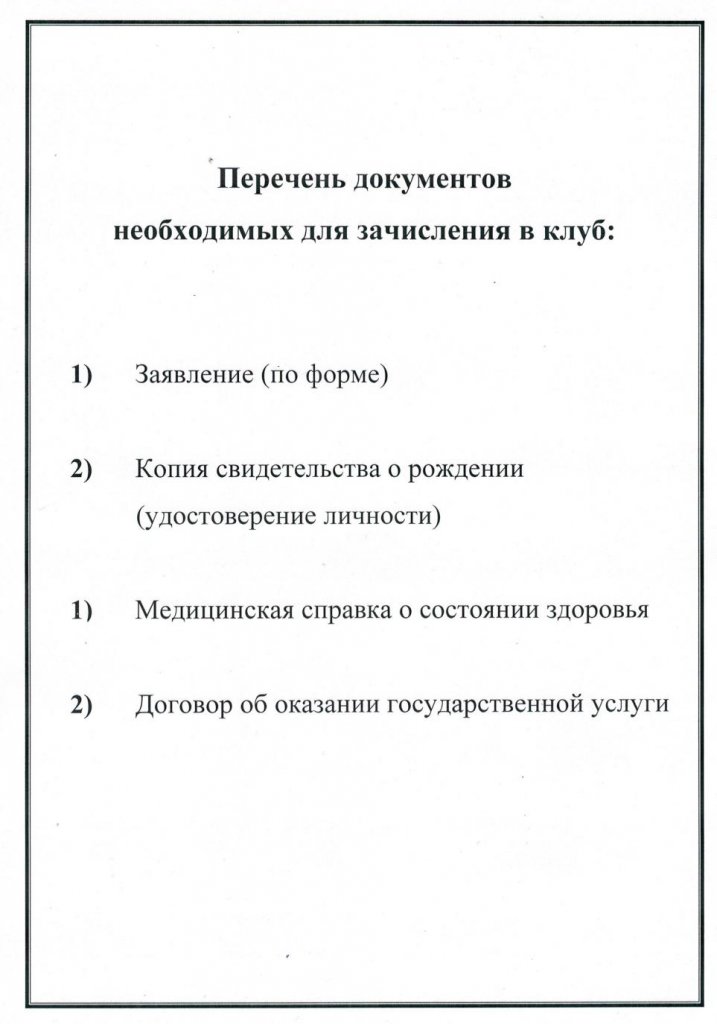 Перечень документов
необходимых для зачисления в клуб:

1) Заявление (по форме)

2) Копия свидетельства о рождении (удостоверение личности)

1) Медицинская справка о состоянии здоровья

2) Договор об оказании государственной услуги